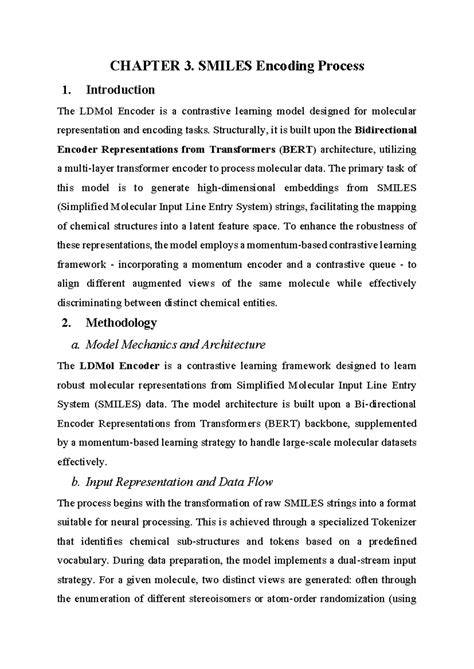 CHAPTER 3. SMILES Encoding Process

1. Introduction

The LDMol Encoder is a contrastive learning model designed for molecular representation and encoding tasks. Structurally, it is built upon the Bidirectional Encoder Representations from Transformers (BERT) architecture, utilizing a multi-layer transformer encoder to process molecular data. The primary task of this model is to generate high-dimensional embeddings from SMILES (Simplified Molecular Input Line Entry System) strings, facilitating the mapping of chemical structures into a latent feature space. To enhance the robustness of these representations, the model employs a momentum-based contrastive learning framework - incorporating a momentum encoder and a contrastive queue - to align different augmented views of the same molecule while effectively discriminating between distinct chemical entities.

2. Methodology

a. Model Mechanics and Architecture

The LDMol Encoder is a contrastive learning framework designed to learn robust molecular representations from Simplified Molecular Input Line Entry System (SMILES) data. The model architecture is built upon a Bi-directional Encoder Representations from Transformers (BERT) backbone, supplemented by a momentum-based learning strategy to handle large-scale molecular datasets effectively.

b. Input Representation and Data Flow

The process begins with the transformation of raw SMILES strings into a format suitable for neural processing. This is achieved through a specialized Tokenizer that identifies chemical sub-structures and tokens based on a predefined vocabulary. During data preparation, the model implements a dual-stream input strategy. For a given molecule, two distinct views are generated: often through the enumeration of different stereoisomers or atom-order randomization (using